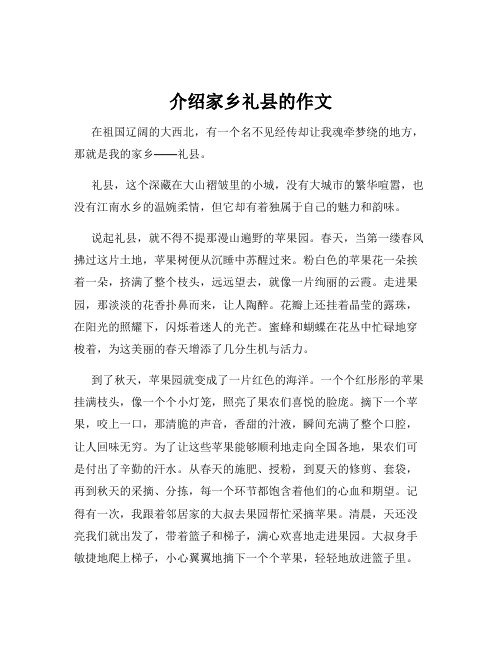 介绍家乡礼县的作文

在祖国辽阔的大西北，有一个名不见经传却让我魂牵梦绕的地方，那就是我的家乡——礼县。

礼县，这个深藏在大山褶皱里的小城，没有大城市的繁华喧嚣，也没有江南水乡的温婉柔情，但它却有着独属于自己的魅力和韵味。

说起礼县，就不得不提那漫山遍野的苹果园。春天，当第一缕春风拂过这片土地，苹果树便从沉睡中苏醒过来。粉白色的苹果花一朵挨着一朵，挤满了整个枝头，远远望去，就像一片绚丽的云霞。走进果园，那淡淡的花香扑鼻而来，让人陶醉。花瓣上还挂着晶莹的露珠，在阳光的照耀下，闪烁着迷人的光芒。蜜蜂和蝴蝶在花丛中忙碌地穿梭着，为这美丽的春天增添了几分生机与活力。

到了秋天，苹果园就变成了一片红色的海洋。一个个红彤彤的苹果挂满枝头，像一个个小灯笼，照亮了果农们喜悦的脸庞。摘下一个苹果，咬上一口，那清脆的声音，香甜的汁液，瞬间充满了整个口腔，让人回味无穷。为了让这些苹果能够顺利地走向全国各地，果农们可是付出了辛勤的汗水。从春天的施肥、授粉，到夏天的修剪、套袋，再到秋天的采摘、分拣，每一个环节都饱含着他们的心血和期望。记得有一次，我跟着邻居家的大叔去果园帮忙采摘苹果。清晨，天还没亮我们就出发了，带着篮子和梯子，满心欢喜地走进果园。大叔身手敏捷地爬上梯子，小心翼翼地摘下一个个苹果，轻轻地放进篮子里。